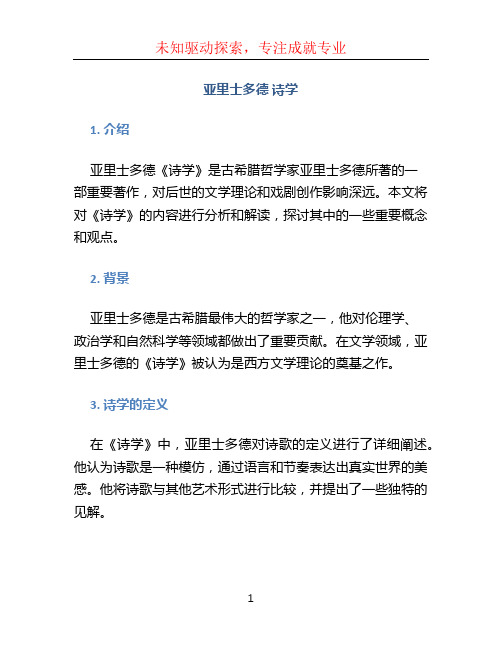 未知驱动探索，专注成就专业

亚里士多德 诗学

1. 介绍

亚里士多德《诗学》是古希腊哲学家亚里士多德所著的一部重要著作，对后世的文学理论和戏剧创作影响深远。本文将对《诗学》的内容进行分析和解读，探讨其中的一些重要概念和观点。

2. 背景

亚里士多德是古希腊最伟大的哲学家之一，他对伦理学、政治学和自然科学等领域都做出了重要贡献。在文学领域，亚里士多德的《诗学》被认为是西方文学理论的奠基之作。

3. 诗学的定义

在《诗学》中，亚里士多德对诗歌的定义进行了详细阐述。他认为诗歌是一种模仿，通过语言和节奏表达出真实世界的美感。他将诗歌与其他艺术形式进行比较，并提出了一些独特的见解。

1